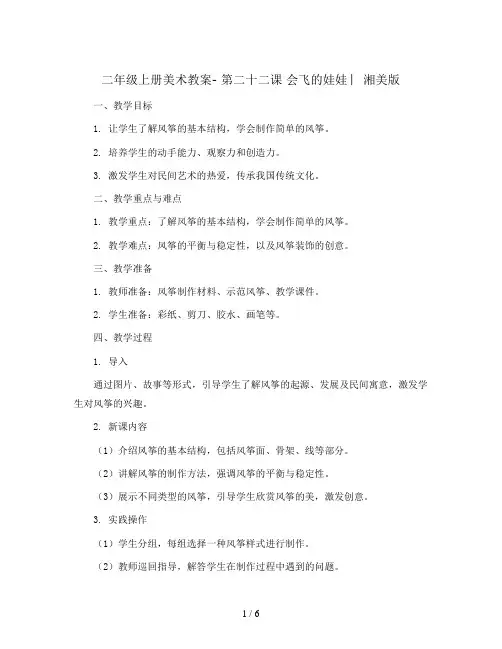 二年级上册美术教案- 第二十二课 会飞的娃娃| 湘美版

一、教学目标

1. 让学生了解风筝的基本结构，学会制作简单的风筝。

2. 培养学生的动手能力、观察力和创造力。

3. 激发学生对民间艺术的热爱，传承我国传统文化。

二、教学重点与难点

1. 教学重点：了解风筝的基本结构，学会制作简单的风筝。

2. 教学难点：风筝的平衡与稳定性，以及风筝装饰的创意。

三、教学准备

1. 教师准备：风筝制作材料、示范风筝、教学课件。

2. 学生准备：彩纸、剪刀、胶水、画笔等。

四、教学过程

1. 导入

通过图片、故事等形式，引导学生了解风筝的起源、发展及民间寓意，激发学生对风筝的兴趣。

2. 新课内容

（1）介绍风筝的基本结构，包括风筝面、骨架、线等部分。

（2）讲解风筝的制作方法，强调风筝的平衡与稳定性。

（3）展示不同类型的风筝，引导学生欣赏风筝的美，激发创意。

3. 实践操作

（1）学生分组，每组选择一种风筝样式进行制作。

（2）教师巡回指导，解答学生在制作过程中遇到的问题。

1 / 6